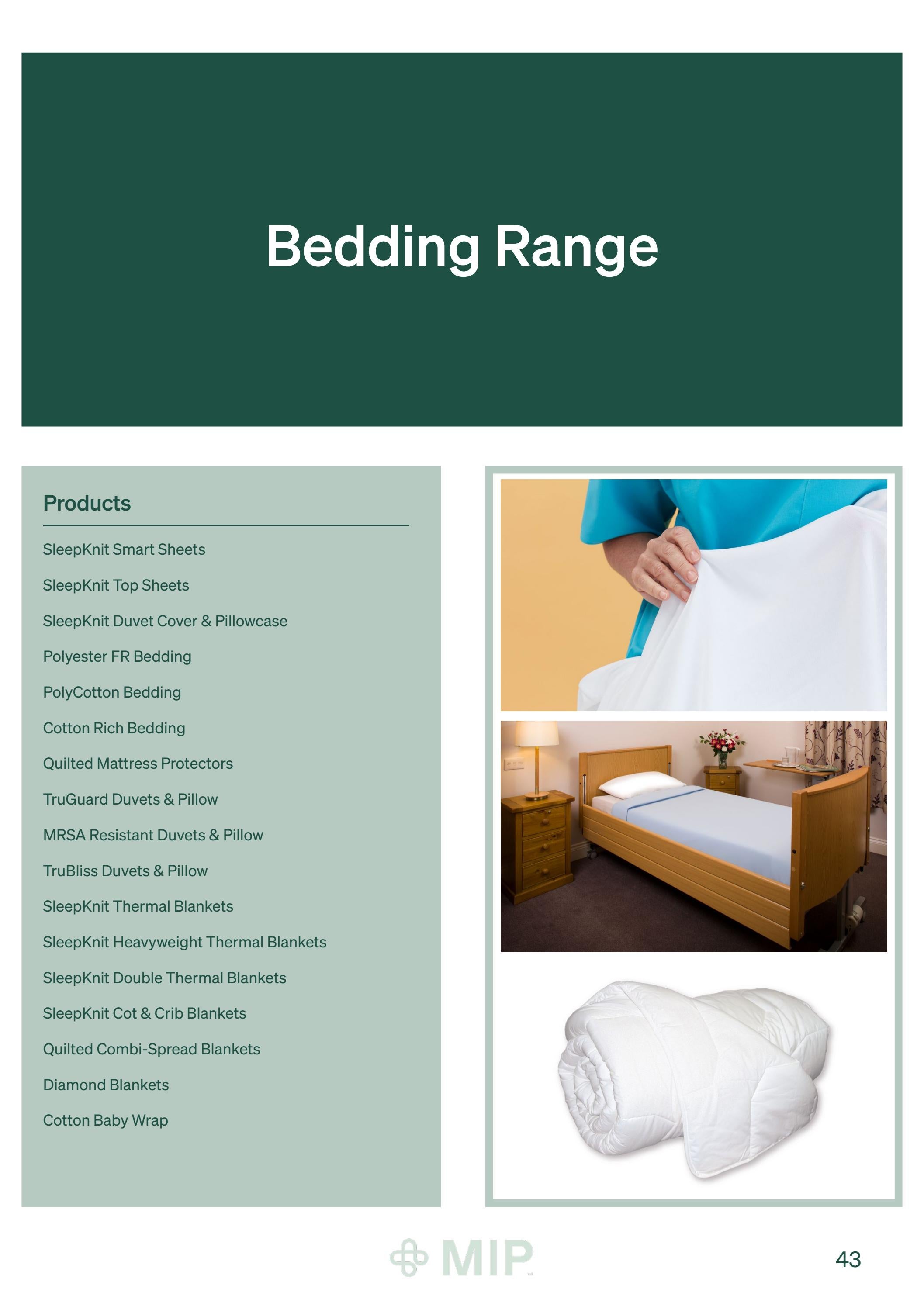 Bedding Range

Products

SleepKnit Smart Sheets

SleepKnit Top Sheets

SleepKnit Duvet Cover & Pillowcase

Polyester FR Bedding

PolyCotton Bedding

Cotton Rich Bedding

Quilted Mattress Protectors

TruGuard Duvets & Pillow

MRSA Resistant Duvets & Pillow

TruBliss Duvets & Pillow

SleepKnit Thermal Blankets

SleepKnit Heavyweight Thermal Blankets

SleepKnit Double Thermal Blankets

SleepKnit Cot & Crib Blankets

Quilted Combi-Spread Blankets

Diamond Blankets

Cotton Baby Wrap

MIP

43